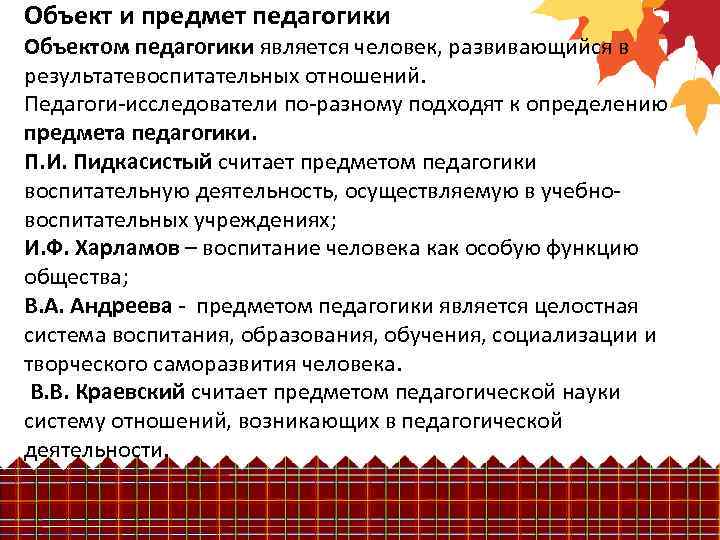 Объект и предмет педагогики

Объектом педагогики является человек, развивающийся в результатевоспитательных отношений.

Педагоги-исследователи по-разному подходят к определению предмета педагогики.

П.И. Пидкасистый считает предметом педагогики воспитательную деятельность, осуществляемую в учебно-воспитательных учреждениях;

И.Ф. Харламов – воспитание человека как особую функцию общества;

В.А. Андреева - предметом педагогики является целостная система воспитания, образования, обучения, социализации и творческого саморазвития человека.

В.В. Краевский считает предметом педагогической науки систему отношений, возникающих в педагогической деятельности.